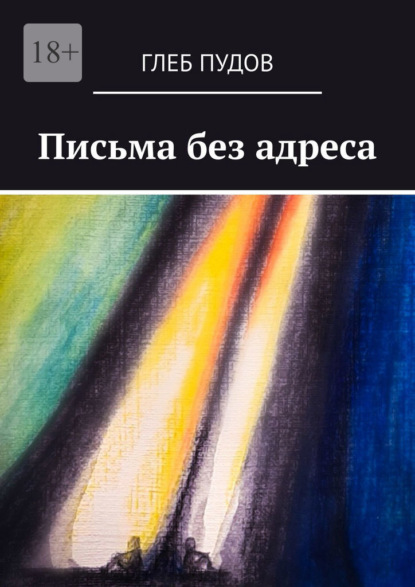 18+

ГЛЕБ ПУДОВ

Письма без адреса